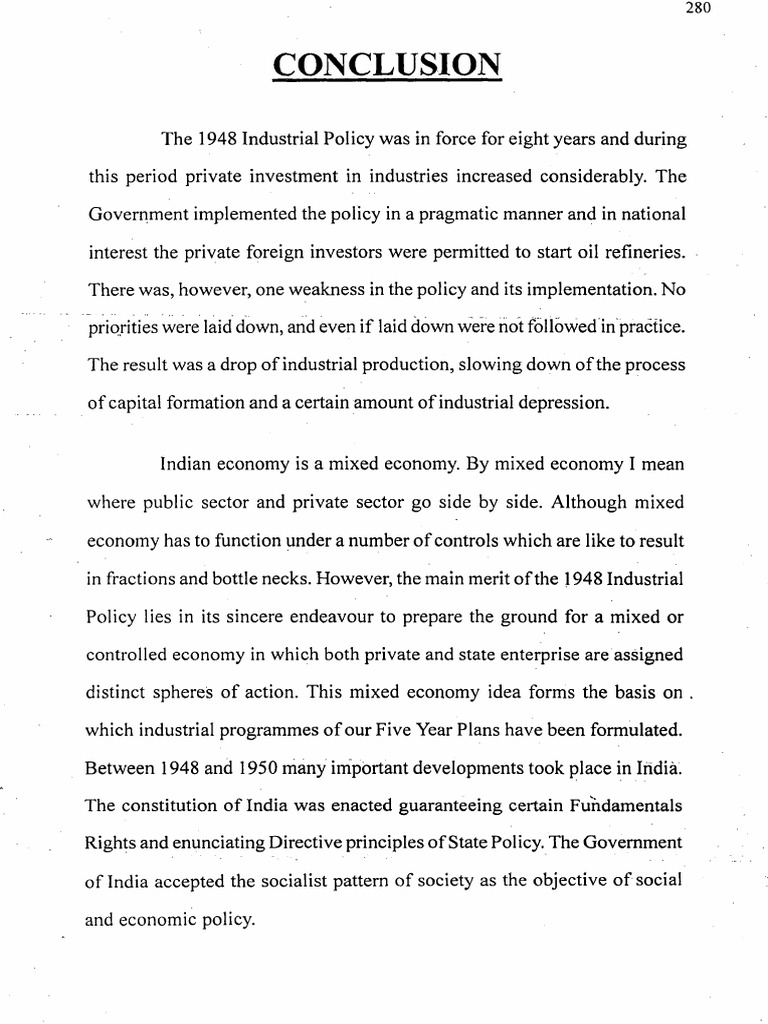 280

CONCLUSION

The 1948 Industrial Policy was in force for eight years and during this period private investment in industries increased considerably. The Government implemented the policy in a pragmatic manner and in national interest the private foreign investors were permitted to start oil refineries. There was, however, one weakness in the policy and its implementation. No priorities were laid down, and even if laid down were not followed in practice. The result was a drop of industrial production, slowing down of the process of capital formation and a certain amount of industrial depression.

Indian economy is a mixed economy. By mixed economy I mean where public sector and private sector go side by side. Although mixed economy has to function under a number of controls which are like to result in fractions and bottle necks. However, the main merit of the 1948 Industrial Policy lies in its sincere endeavour to prepare the ground for a mixed or controlled economy in which both private and state enterprise are assigned distinct spheres of action. This mixed economy idea forms the basis on which industrial programmes of our Five Year Plans have been formulated. Between 1948 and 1950 many important developments took place in India. The constitution of India was enacted guaranteeing certain Fundamentals Rights and enunciating Directive principles of State Policy. The Government of India accepted the socialist pattern of society as the objective of social and economic policy.